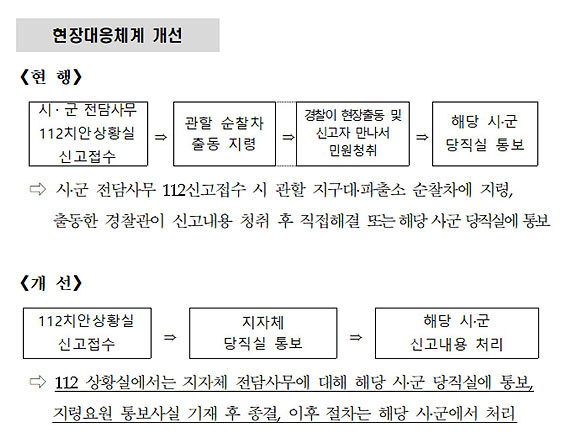 현장대응체계 개선

《현 행》

시 · 군 전담사무 112치안상황실 신고접수 ⇒ 관할 순찰차 출동 지령 ⇒ 경찰이 현장출동 및 신고자 만나서 민원청취 ⇒ 해당 시·군 당직실 통보

⇨ 시·군 전담사무 112신고접수 시 관할 지구대·파출소 순찰차에 지령, 출동한 경찰관이 신고내용 청취 후 직접해결 또는 해당 시·군 당직실에 통보

《개 선》

112치안상황실 신고접수 ⇒ 지자체 당직실 통보 ⇒ 해당 시·군 신고내용 처리

⇨ 112 상황실에서는 지자체 전담사무에 대해 해당 시·군 당직실에 통보, 지령요원 통보사실 기재 후 종결, 이후 절차는 해당 시·군에서 처리